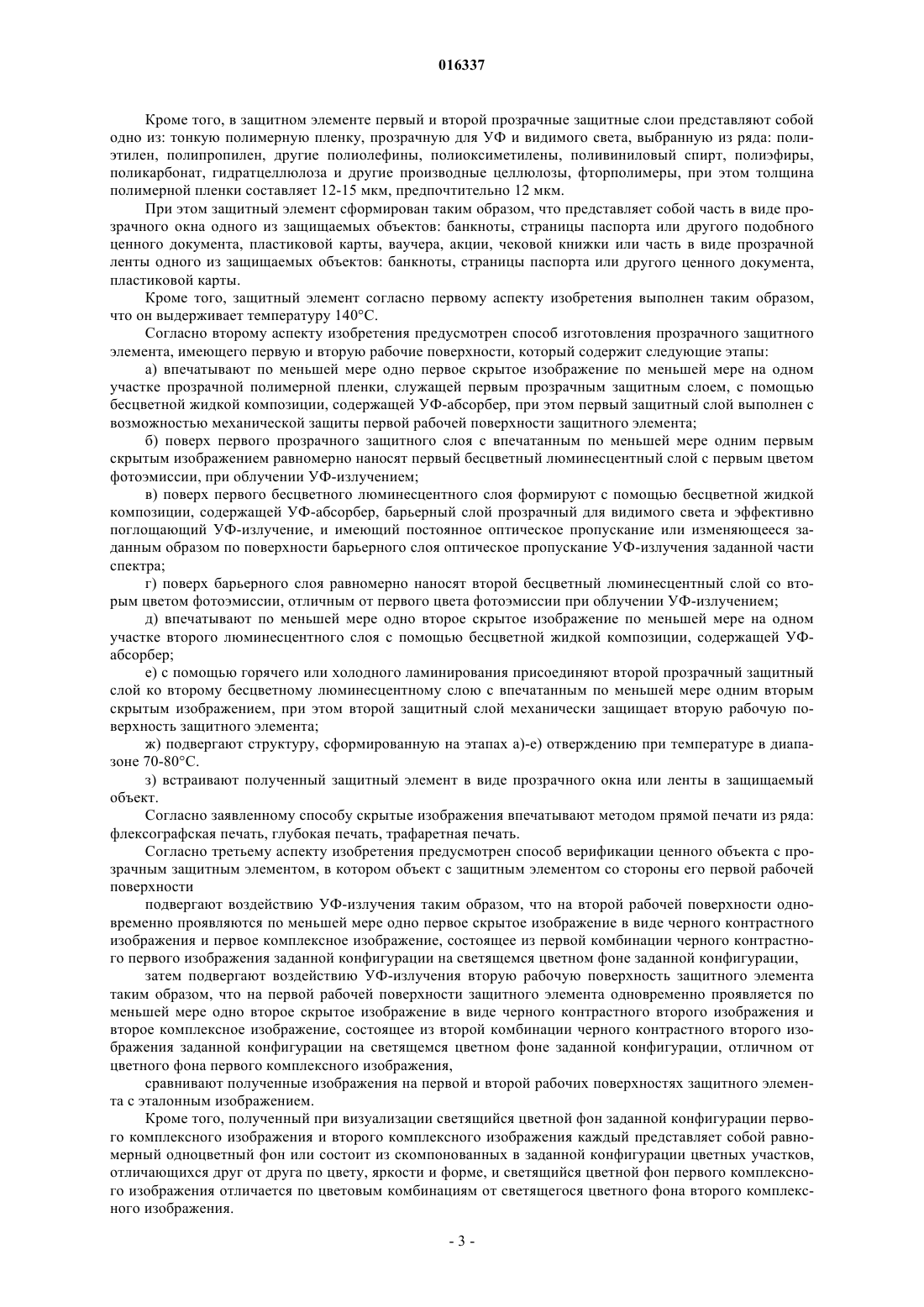 016337

Кроме того, в защитном элементе первый и второй прозрачные защитные слои представляют собой одно из: тонкую полимерную пленку, прозрачную для УФ и видимого света, выбранную из ряда: полиэтилен, полипропилен, другие полиолефины, полиоксиметилены, поливиниловый спирт, полиэфиры, поликарбонат, гидратцеллюлоза и другие производные целлюлозы, фторполимеры, при этом толщина полимерной пленки составляет 12-15 мкм, предпочтительно 12 мкм.

При этом защитный элемент сформирован таким образом, что представляет собой часть в виде прозрачного окна одного из защищаемых объектов: банкноты, страницы паспорта или другого подобного ценного документа, пластиковой карты, ваучера, акции, чековой книжки или часть в виде прозрачной ленты одного из защищаемых объектов: банкноты, страницы паспорта или другого ценного документа, пластиковой карты.

Кроме того, защитный элемент согласно первому аспекту изобретения выполнен таким образом, что он выдерживает температуру 140°С.

Согласно второму аспекту изобретения предусмотрен способ изготовления прозрачного защитного элемента, имеющего первую и вторую рабочие поверхности, который содержит следующие этапы:

а) впечатывают по меньшей мере одно первое скрытое изображение по меньшей мере на одном участке прозрачной полимерной пленки, служащей первым прозрачным защитным слоем, с помощью бесцветной жидкой композиции, содержащей УФ-абсорбер, при этом первый защитный слой выполнен с возможностью механической защиты первой рабочей поверхности защитного элемента;

б) поверх первого прозрачного защитного слоя с впечатанным по меньшей мере одним первым скрытым изображением равномерно наносят первый бесцветный люминесцентный слой с первым цветом фотоэмиссии, при облучении УФ-излучением;

в) поверх первого бесцветного люминесцентного слоя формируют с помощью бесцветной жидкой композиции, содержащей УФ-абсорбер, барьерный слой прозрачный для видимого света и эффективно поглощающий УФ-излучение, и имеющий постоянное оптическое пропускание или изменяющееся заданным образом по поверхности барьерного слоя оптическое пропускание УФ-излучения заданной части спектра;

г) поверх барьерного слоя равномерно наносят второй бесцветный люминесцентный слой со вторым цветом фотоэмиссии, отличным от первого цвета фотоэмиссии при облучении УФ-излучением;

д) впечатывают по меньшей мере одно второе скрытое изображение по меньшей мере на одном участке второго люминесцентного слоя с помощью бесцветной жидкой композиции, содержащей УФ-абсорбер;

е) с помощью горячего или холодного ламинирования присоединяют второй прозрачный защитный слой ко второму бесцветному люминесцентному слою с впечатанным по меньшей мере одним вторым скрытым изображением, при этом второй защитный слой механически защищает вторую рабочую поверхность защитного элемента;

ж) подвергают структуру, сформированную на этапах а)-е) отверждению при температуре в диапазоне 70-80°С.

з) встраивают полученный защитный элемент в виде прозрачного окна или ленты в защищаемый объект.

Согласно заявленному способу скрытые изображения впечатывают методом прямой печати из ряда: флексографская печать, глубокая печать, трафаретная печать.

Согласно третьему аспекту изобретения предусмотрен способ верификации ценного объекта с прозрачным защитным элементом, в котором объект с защитным элементом со стороны его первой рабочей поверхности

подвергают воздействию УФ-излучения таким образом, что на второй рабочей поверхности одновременно проявляются по меньшей мере одно первое скрытое изображение в виде черного контрастного изображения и первое комплексное изображение, состоящее из первой комбинации черного контрастного первого изображения заданной конфигурации на светящемся цветном фоне заданной конфигурации,

затем подвергают воздействию УФ-излучения вторую рабочую поверхность защитного элемента таким образом, что на первой рабочей поверхности защитного элемента одновременно проявляется по меньшей мере одно второе скрытое изображение в виде черного контрастного второго изображения и второе комплексное изображение, состоящее из второй комбинации черного контрастного второго изображения заданной конфигурации на светящемся цветном фоне заданной конфигурации, отличном от цветного фона первого комплексного изображения,

сравнивают полученные изображения на первой и второй рабочих поверхностях защитного элемента с эталонным изображением.

Кроме того, полученный при визуализации светящийся цветной фон заданной конфигурации первого комплексного изображения и второго комплексного изображения каждый представляет собой равномерный одноцветный фон или состоит из скомпонованных в заданной конфигурации цветных участков, отличающихся друг от друга по цвету, яркости и форме, и светящийся цветной фон первого комплексного изображения отличается по цветовым комбинациям от светящегося цветного фона второго комплексного изображения.

- 3 -